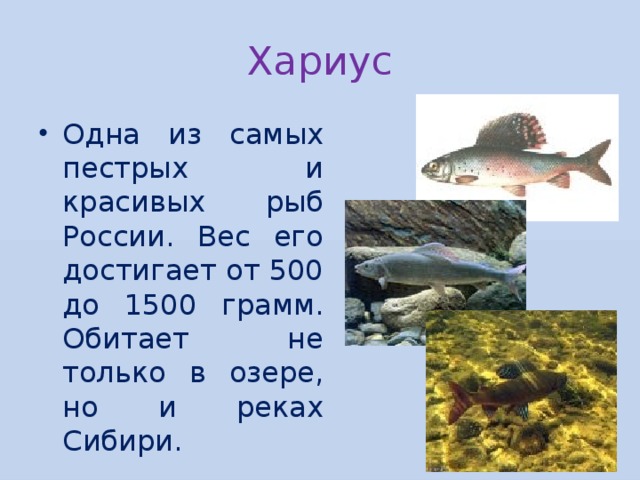 Хариус

• Одна из самых пестрых и красивых рыб России. Вес его достигает от 500 до 1500 грамм. Обитает не только в озере, но и реках Сибири.